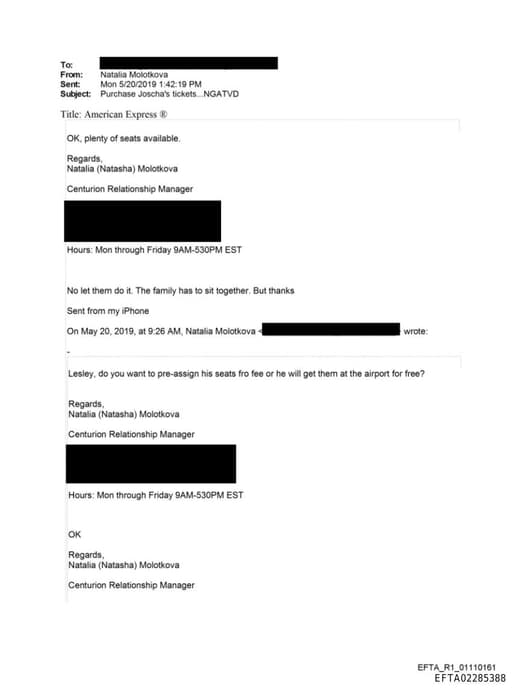 To:
From: Natalia Molotkova
Sent: Mon 5/20/2019 1:42:19 PM
Subject: Purchase Joscha's tickets...NGATVD

Title: American Express ®

OK, plenty of seats available.

Regards,
Natalia (Natasha) Molotkova

Centurion Relationship Manager

Hours: Mon through Friday 9AM-530PM EST

No let them do it. The family has to sit together. But thanks

Sent from my iPhone

On May 20, 2019, at 9:26 AM, Natalia Molotkova < wrote:

-

Lesley, do you want to pre-assign his seats fro fee or he will get them at the airport for free?

Regards,
Natalia (Natasha) Molotkova

Centurion Relationship Manager

Hours: Mon through Friday 9AM-530PM EST

OK

Regards,
Natalia (Natasha) Molotkova

Centurion Relationship Manager

EFTA_R1_01110161
EFTA02285388